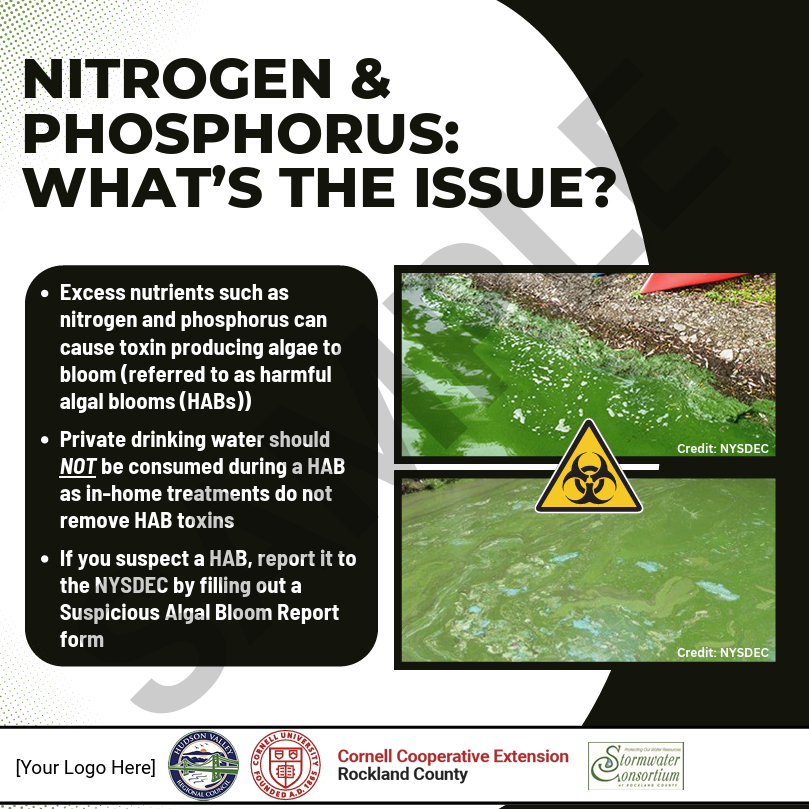 NITROGEN & PHOSPHORUS: WHAT'S THE ISSUE?

• Excess nutrients such as nitrogen and phosphorus can cause toxin producing algae to bloom (referred to as harmful algal blooms (HABs))
• Private drinking water should NOT be consumed during a HAB as in-home treatments do not remove HAB toxins
• If you suspect a HAB, report it to the NYSDEC by filling out a Suspicious Algal Bloom Report form

Credit: NYSDEC

Credit: NYSDEC

[Your Logo Here]

HUDSON VALLEY REGIONAL COUNCIL

CORNELL UNIVERSITY FOUNDED A.D. 1865

Cornell Cooperative Extension
Rockland County

Stormwater Consortium

SAMPLE